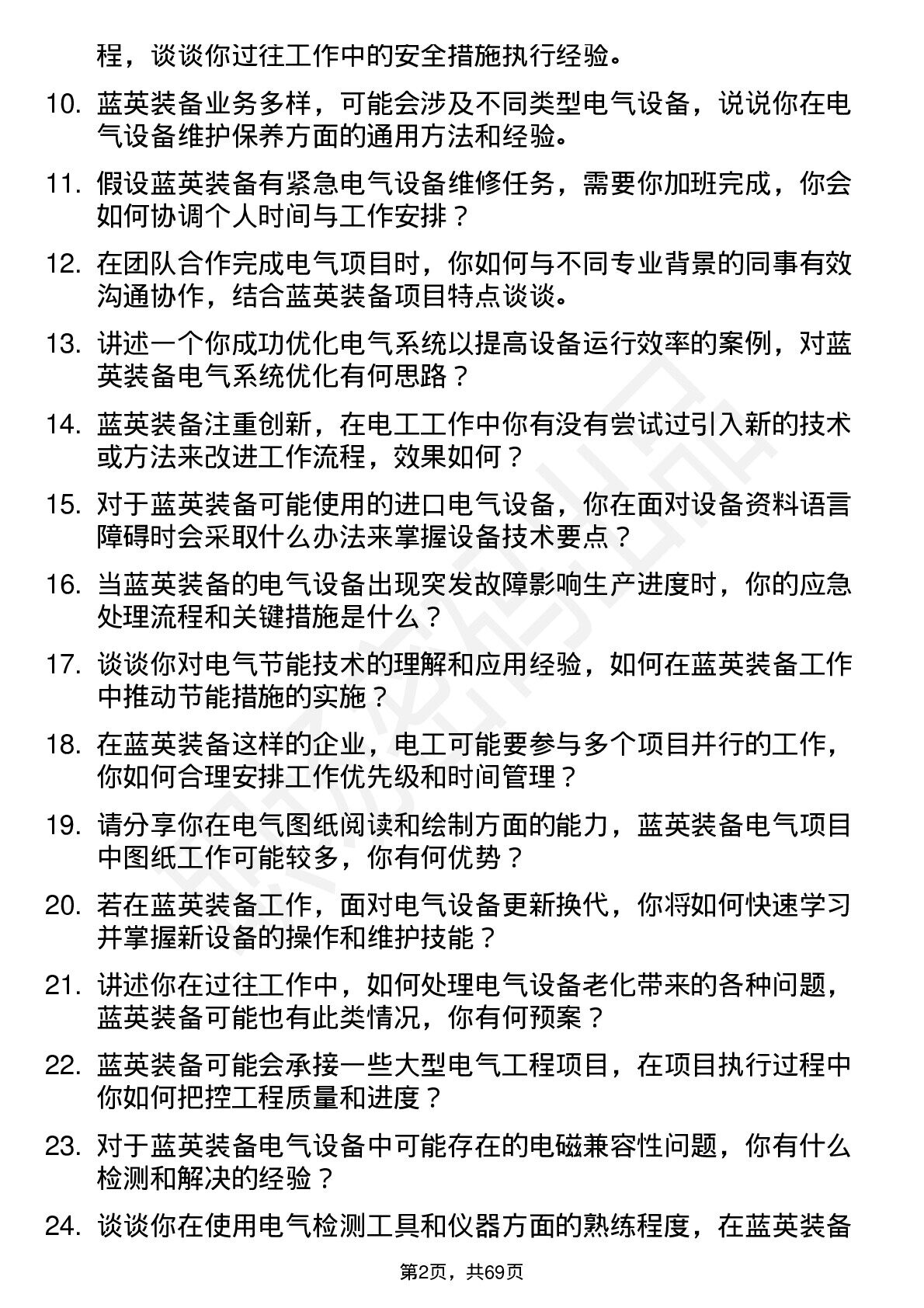 程，谈谈你过往工作中的安全措施执行经验。

10. 蓝英装备业务多样，可能会涉及不同类型电气设备，说说你在电气设备维护保养方面的通用方法和经验。

11. 假设蓝英装备有紧急电气设备维修任务，需要你加班完成，你会如何协调个人时间与工作安排？

12. 在团队合作完成电气项目时，你如何与不同专业背景的同事有效沟通协作，结合蓝英装备项目特点谈谈。

13. 讲述一个你成功优化电气系统以提高设备运行效率的案例，对蓝英装备电气系统优化有何思路？

14. 蓝英装备注重创新，在电工工作中你有没有尝试过引入新的技术或方法来改进工作流程，效果如何？

15. 对于蓝英装备可能使用的进口电气设备，你在面对设备资料语言障碍时会采取什么办法来掌握设备技术要点？

16. 当蓝英装备的电气设备出现突发故障影响生产进度时，你的应急处理流程和关键措施是什么？

17. 谈谈你对电气节能技术的理解和应用经验，如何在蓝英装备工作中推动节能措施的实施？

18. 在蓝英装备这样的企业，电工可能要参与多个项目并行的工作，你如何合理安排工作优先级和时间管理？

19. 请分享你在电气图纸阅读和绘制方面的能力，蓝英装备电气项目中图纸工作可能较多，你有何优势？

20. 若在蓝英装备工作，面对电气设备更新换代，你将如何快速学习并掌握新设备的操作和维护技能？

21. 讲述你在过往工作中，如何处理电气设备老化带来的各种问题，蓝英装备可能也有此类情况，你有何预案？

22. 蓝英装备可能会承接一些大型电气工程项目，在项目执行过程中你如何把控工程质量和进度？

23. 对于蓝英装备电气设备中可能存在的电磁兼容性问题，你有什么检测和解决的经验？

24. 谈谈你在使用电气检测工具和仪器方面的熟练程度，在蓝英装备

第2页，共69页